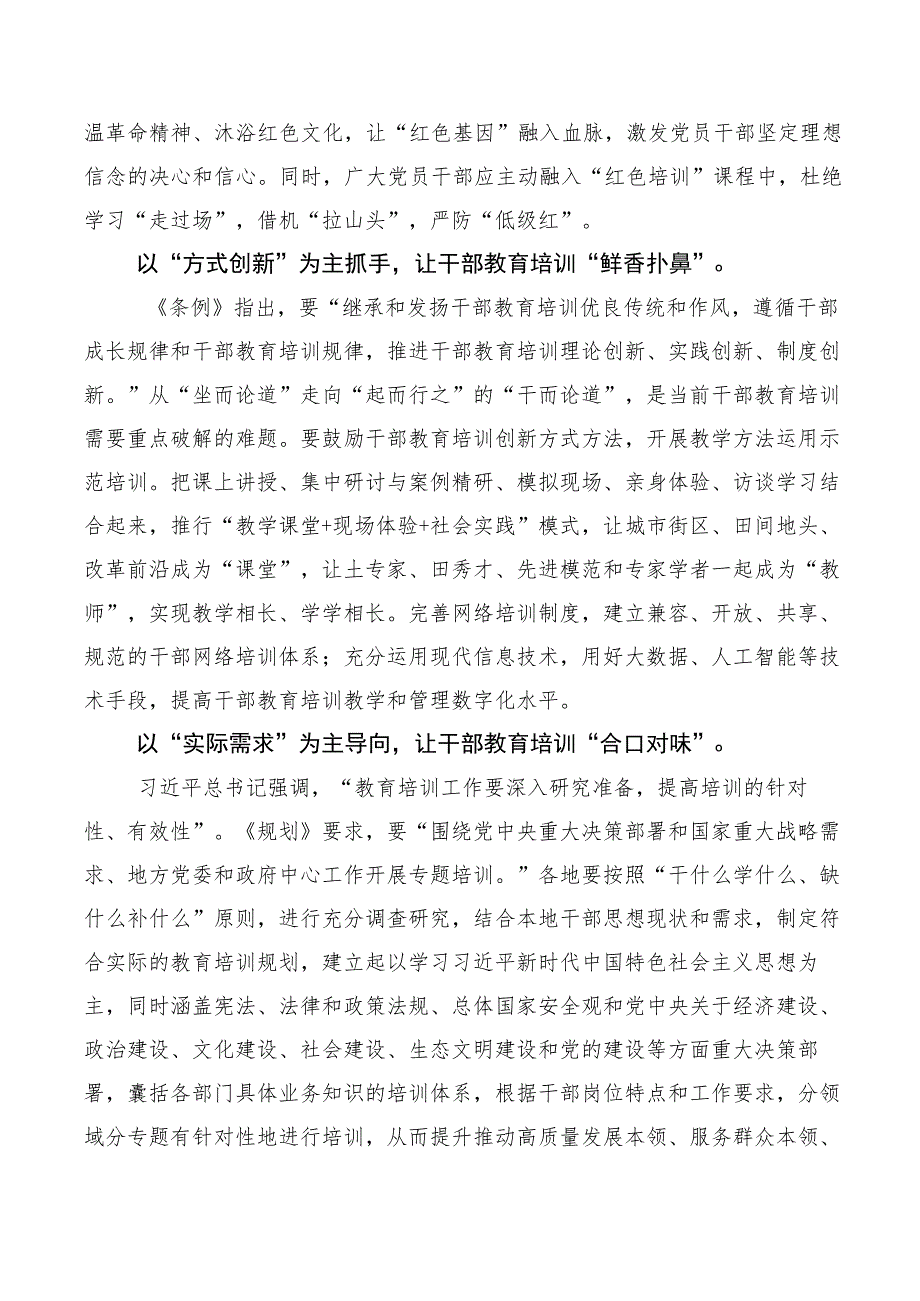 温革命精神、沐浴红色文化，让“红色基因”融入血脉，激发党员干部坚定理想信念的决心和信心。同时，广大党员干部应主动融入“红色培训”课程中，杜绝学习“走过场”，借机“拉山头”，严防“低级红”。

以“方式创新”为主抓手，让干部教育培训“鲜香扑鼻”。

《条例》指出，要“继承和发扬干部教育培训优良传统和作风，遵循干部成长规律和干部教育培训规律，推进干部教育培训理论创新、实践创新、制度创新。”从“坐而论道”走向“起而行之”的“干而论道”，是当前干部教育培训需要重点破解的难题。要鼓励干部教育培训创新方式方法，开展教学方法运用示范培训。把课上讲授、集中研讨与案例精研、模拟现场、亲身体验、访谈学习结合起来，推行“教学课堂+现场体验+社会实践”模式，让城市街区、田间地头、改革前沿成为“课堂”，让土专家、田秀才、先进模范和专家学者一起成为“教师”，实现教学相长、学学相长。完善网络培训制度，建立兼容、开放、共享、规范的干部网络培训体系；充分运用现代信息技术，用好大数据、人工智能等技术手段，提高干部教育培训教学和管理数字化水平。

以“实际需求”为主导向，让干部教育培训“合口对味”。

习近平总书记强调，“教育培训工作要深入研究准备，提高培训的针对性、有效性”。《规划》要求，要“围绕党中央重大决策部署和国家重大战略需求、地方党委和政府中心工作开展专题培训。”各地要按照“干什么学什么、缺什么补什么”原则，进行充分调查研究，结合本地干部思想现状和需求，制定符合实际的教育培训规划，建立起以学习习近平新时代中国特色社会主义思想为主，同时涵盖宪法、法律和政策法规、总体国家安全观和党中央关于经济建设、政治建设、文化建设、社会建设、生态文明建设和党的建设等方面重大决策部署，囊括各部门具体业务知识的培训体系，根据干部岗位特点和工作要求，分领域分专题有针对性地进行培训，从而提升推动高质量发展本领、服务群众本领、